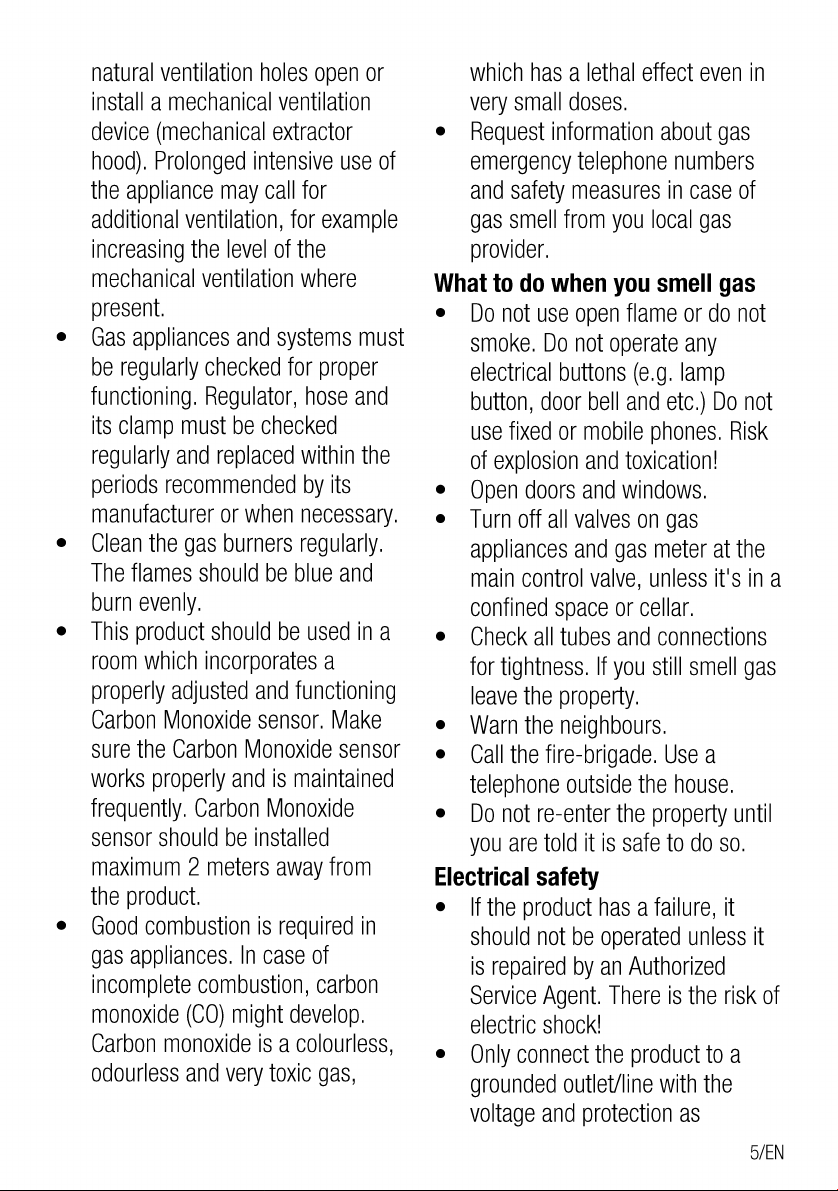 natural ventilation holes open or install a mechanical ventilation device (mechanical extractor hood). Prolonged intensive use of the appliance may call for additional ventilation, for example increasing the level of the mechanical ventilation where present.

• Gas appliances and systems must be regularly checked for proper functioning. Regulator, hose and its clamp must be checked regularly and replaced within the periods recommended by its manufacturer or when necessary.
• Clean the gas burners regularly. The flames should be blue and burn evenly.
• This product should be used in a room which incorporates a properly adjusted and functioning Carbon Monoxide sensor. Make sure the Carbon Monoxide sensor works properly and is maintained frequently. Carbon Monoxide sensor should be installed maximum 2 meters away from the product.
• Good combustion is required in gas appliances. In case of incomplete combustion, carbon monoxide (CO) might develop. Carbon monoxide is a colourless, odourless and very toxic gas, which has a lethal effect even in very small doses.
• Request information about gas emergency telephone numbers and safety measures in case of gas smell from you local gas provider.

What to do when you smell gas
• Do not use open flame or do not smoke. Do not operate any electrical buttons (e.g. lamp button, door bell and etc.) Do not use fixed or mobile phones. Risk of explosion and toxication!
• Open doors and windows.
• Turn off all valves on gas appliances and gas meter at the main control valve, unless it's in a confined space or cellar.
• Check all tubes and connections for tightness. If you still smell gas leave the property.
• Warn the neighbours.
• Call the fire-brigade. Use a telephone outside the house.
• Do not re-enter the property until you are told it is safe to do so.

Electrical safety
• If the product has a failure, it should not be operated unless it is repaired by an Authorized Service Agent. There is the risk of electric shock!
• Only connect the product to a grounded outlet/line with the voltage and protection as

5/EN